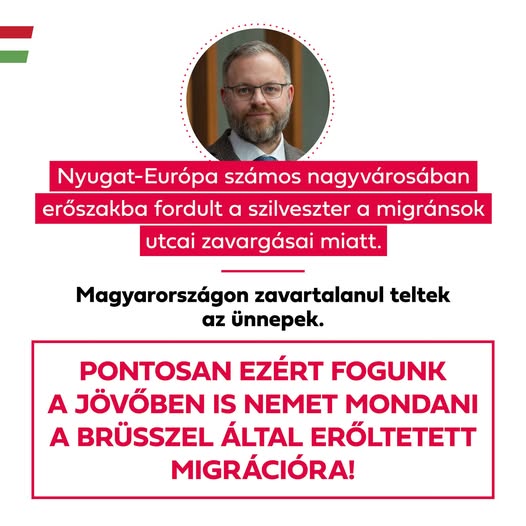 Nyugat-Európa számos nagyvárosában erőszakba fordult a szilveszter a migránsok utcai zavargásai miatt.

Magyarországon zavartalanul teltek az ünnepek.

PONTOSAN EZÉRT FOGUNK A JÖVŐBEN IS NEMET MONDANI A BRÜSSZEL ÁLTAL ERŐLTETETT MIGRÁCIÓRA!